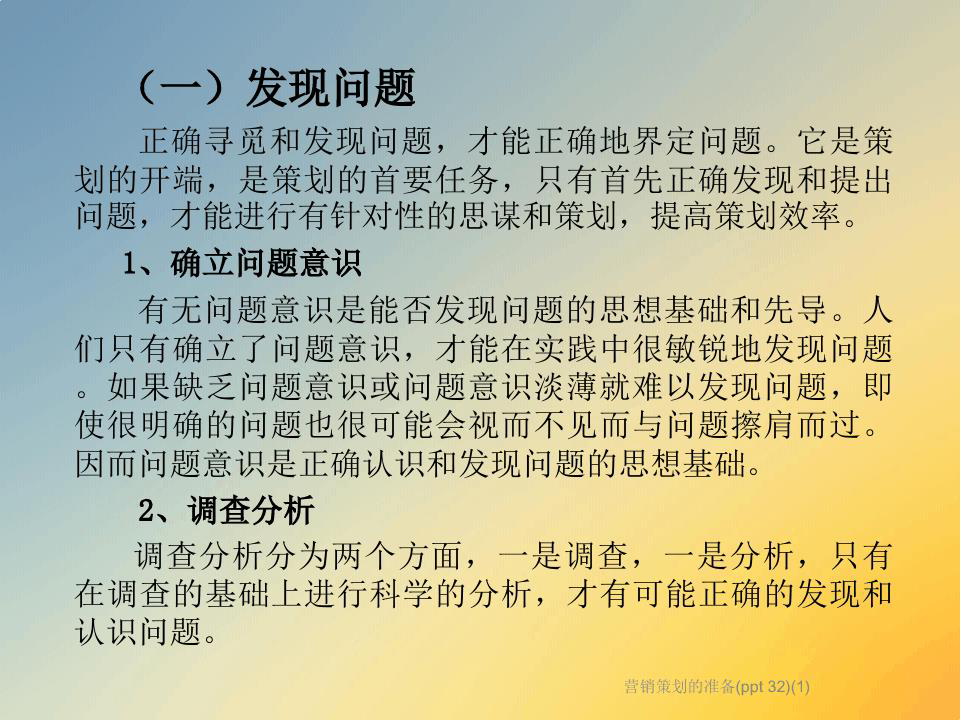 （一）发现问题

正确寻觅和发现问题，才能正确地界定问题。它是策划的开端，是策划的首要任务，只有首先正确发现和提出问题，才能进行有针对性的思谋和策划，提高策划效率。

1、确立问题意识

有无问题意识是能否发现问题的思想基础和先导。人们只有确立了问题意识，才能在实践中很敏锐地发现问题。如果缺乏问题意识或问题意识淡薄就难以发现问题，即使很明确的问题也很可能会视而不见而与问题擦肩而过。因而问题意识是正确认识和发现问题的思想基础。

2、调查分析

调查分析分为两个方面，一是调查，一是分析，只有在调查的基础上进行科学的分析，才有可能正确的发现和认识问题。

营销策划的准备(ppt 32)(1)